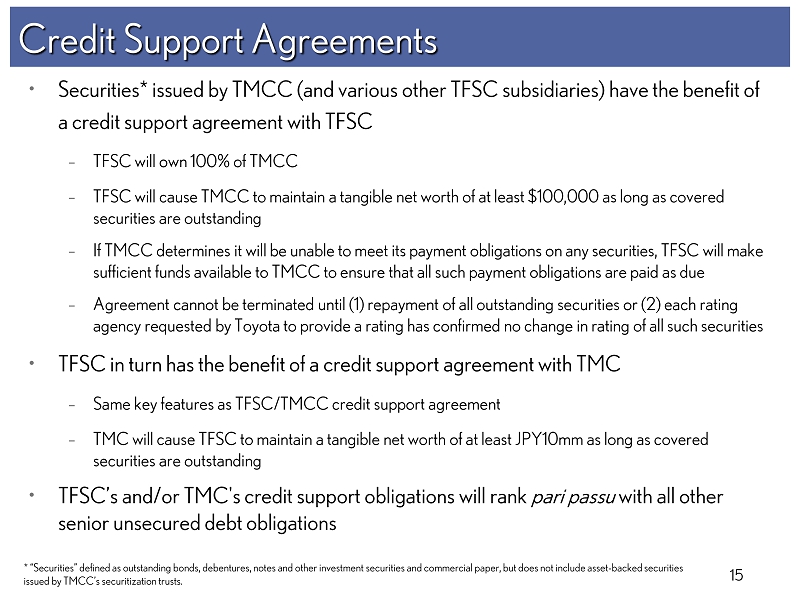 Credit Support Agreements

• Securities* issued by TMCC (and various other TFSC subsidiaries) have the benefit of a credit support agreement with TFSC

– TFSC will own 100% of TMCC

– TFSC will cause TMCC to maintain a tangible net worth of at least $100,000 as long as covered securities are outstanding

– If TMCC determines it will be unable to meet its payment obligations on any securities, TFSC will make sufficient funds available to TMCC to ensure that all such payment obligations are paid as due

– Agreement cannot be terminated until (1) repayment of all outstanding securities or (2) each rating agency requested by Toyota to provide a rating has confirmed no change in rating of all such securities

• TFSC in turn has the benefit of a credit support agreement with TMC

– Same key features as TFSC/TMCC credit support agreement

– TMC will cause TFSC to maintain a tangible net worth of at least JPY10mm as long as covered securities are outstanding

• TFSC's and/or TMC's credit support obligations will rank pari passu with all other senior unsecured debt obligations

* "Securities" defined as outstanding bonds, debentures, notes and other investment securities and commercial paper, but does not include asset-backed securities issued by TMCC's securitization trusts.

15